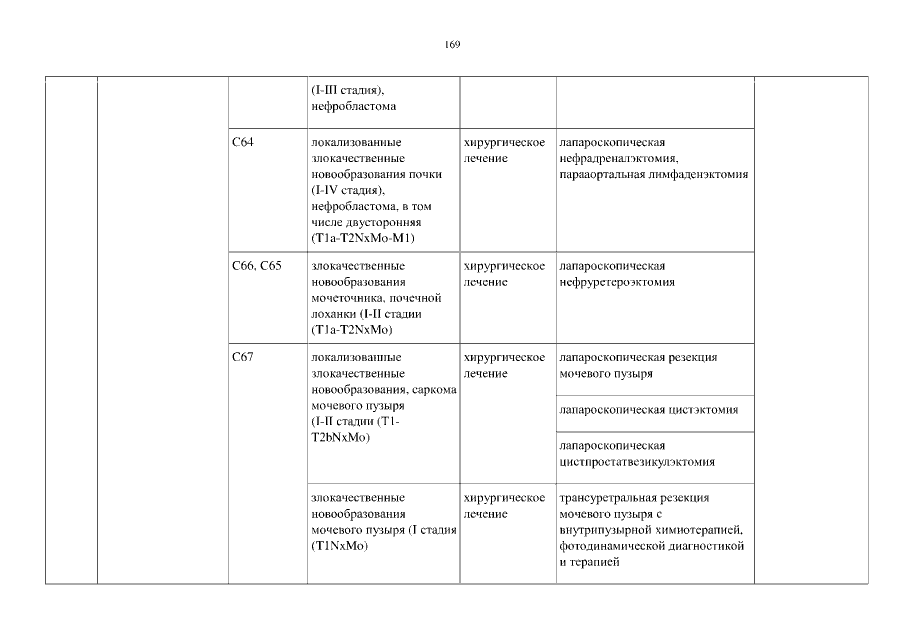 169

| | | | | | | |
|---|---|---|---|---|---|---|
| | | | (I-III стадия), нефробластома | | | |
| | | C64 | локализованные злокачественные новообразования почки (I-IV стадия), нефробластома, в том числе двусторонняя (T1a-T2NxMo-M1) | хирургическое лечение | лапароскопическая нефрадреналэктомия, парааортальная лимфаденэктомия | |
| | | C66, C65 | злокачественные новообразования мочеточника, почечной лоханки (I-II стадии (T1a-T2NxMo) | хирургическое лечение | лапароскопическая нефруретероэктомия | |
| | | C67 | локализованные злокачественные новообразования, саркома мочевого пузыря (I-II стадии (T1-T2bNxMo) | хирургическое лечение | лапароскопическая резекция мочевого пузыря | |
| | | | | | лапароскопическая цистэктомия | |
| | | | | | лапароскопическая цистпростатвезикулэктомия | |
| | | | злокачественные новообразования мочевого пузыря (I стадия (T1NxMo) | хирургическое лечение | трансуретральная резекция мочевого пузыря с внутрипузырной химиотерапией, фотодинамической диагностикой и терапией | |